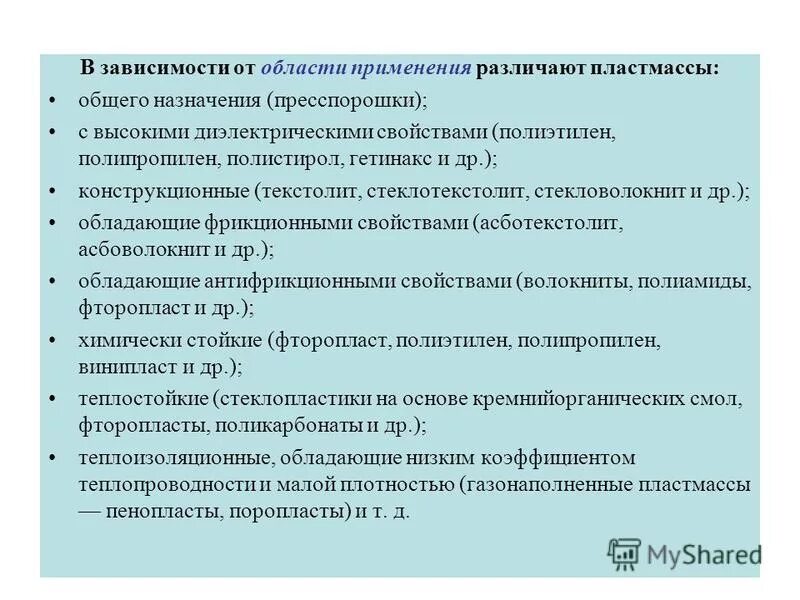 В зависимости от области применения различают пластмассы:

• общего назначения (пресспорошки);
• с высокими диэлектрическими свойствами (полиэтилен, полипропилен, полистирол, гетинакс и др.);
• конструкционные (текстолит, стеклотекстолит, стекловолокнит и др.);
• обладающие фрикционными свойствами (асботекстолит, асбоволокнит и др.);
• обладающие антифрикционными свойствами (волокниты, полиамиды, фторопласт и др.);
• химически стойкие (фторопласт, полиэтилен, полипропилен, винипласт и др.);
• теплостойкие (стеклопластики на основе кремнийорганических смол, фторопласты, поликарбонаты и др.);
• теплоизоляционные, обладающие низким коэффициентом теплопроводности и малой плотностью (газонаполненные пластмассы — пенопласты, поропласты) и т. д.

MyShared